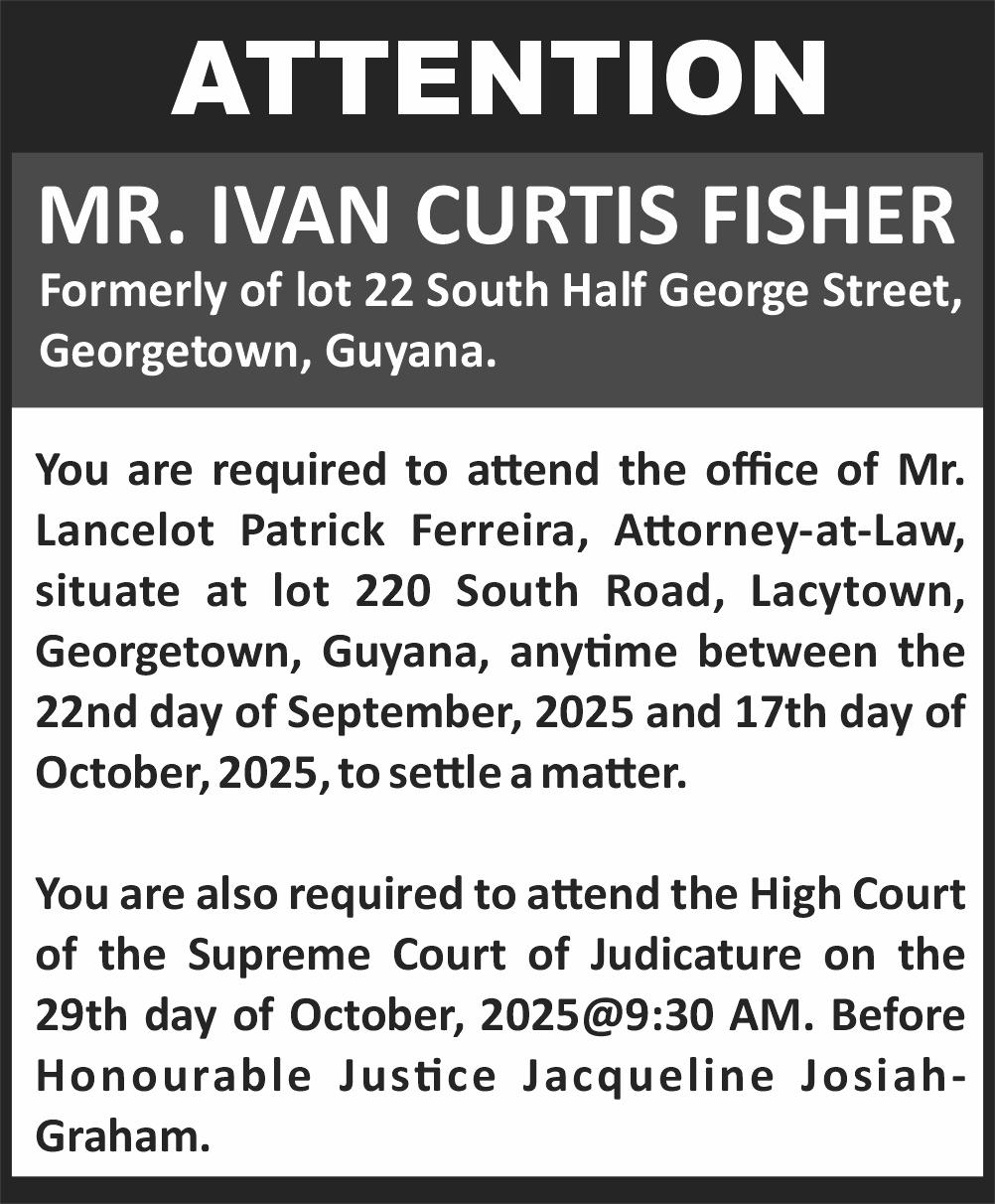 ATTENTION

MR. IVAN CURTIS FISHER
Formerly of lot 22 South Half George Street, Georgetown, Guyana.

You are required to attend the office of Mr. Lancelot Patrick Ferreira, Attorney-at-Law, situate at lot 220 South Road, Lacytown, Georgetown, Guyana, anytime between the 22nd day of September, 2025 and 17th day of October, 2025, to settle a matter.

You are also required to attend the High Court of the Supreme Court of Judicature on the 29th day of October, 2025@9:30 AM. Before Honourable Justice Jacqueline Josiah-Graham.